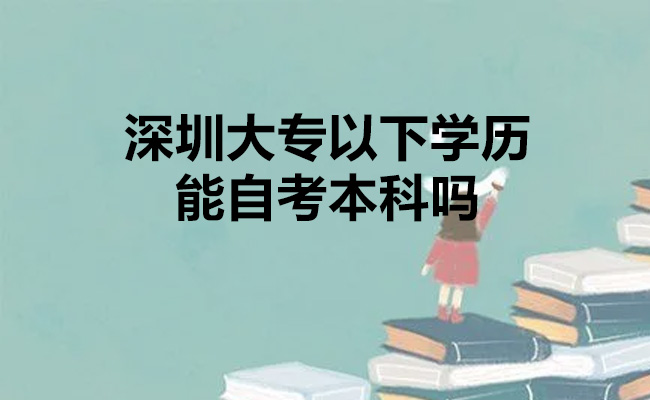 深圳大专以下学历
能自考本科吗